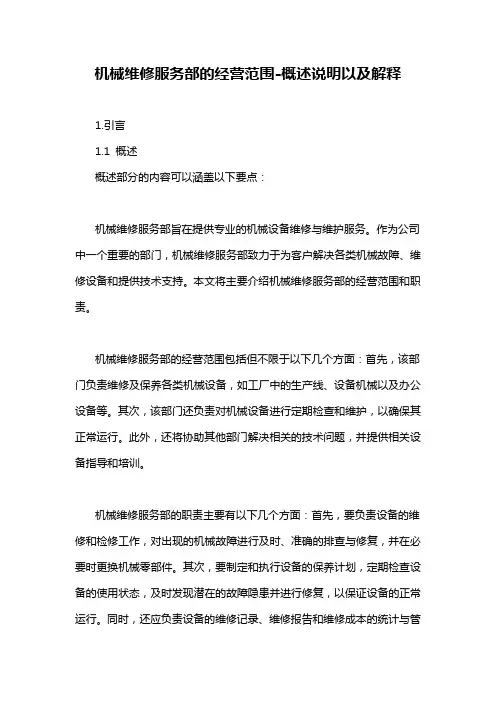 机械维修服务部的经营范围-概述说明以及解释

1.引言

1.1 概述

概述部分的内容可以涵盖以下要点：

机械维修服务部旨在提供专业的机械设备维修与维护服务。作为公司中一个重要的部门，机械维修服务部致力于为客户解决各类机械故障、维修设备和提供技术支持。本文将主要介绍机械维修服务部的经营范围和职责。

机械维修服务部的经营范围包括但不限于以下几个方面：首先，该部门负责维修及保养各类机械设备，如工厂中的生产线、设备机械以及办公设备等。其次，该部门还负责对机械设备进行定期检查和维护，以确保其正常运行。此外，还将协助其他部门解决相关的技术问题，并提供相关设备指导和培训。

机械维修服务部的职责主要有以下几个方面：首先，要负责设备的维修和检修工作，对出现的机械故障进行及时、准确的排查与修复，并在必要时更换机械零部件。其次，要制定和执行设备的保养计划，定期检查设备的使用状态，及时发现潜在的故障隐患并进行修复，以保证设备的正常运行。同时，还应负责设备的维修记录、维修报告和维修成本的统计与管